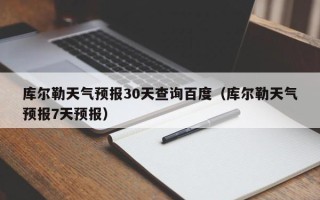 库尔勒天气预报30天查询百度（库尔勒天气预报7天预报）